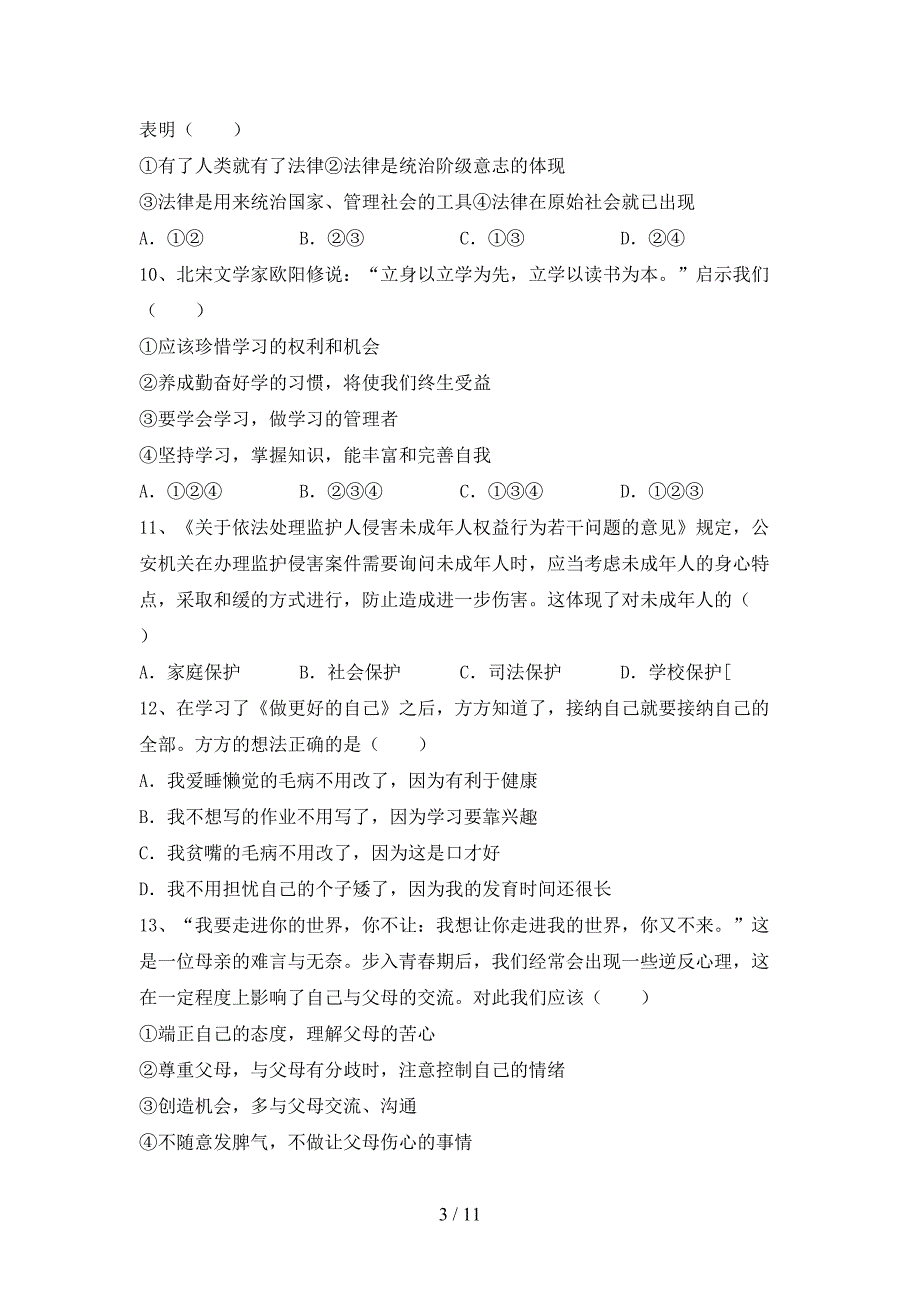 表明（　　）

①有了人类就有了法律②法律是统治阶级意志的体现

③法律是用来统治国家、管理社会的工具④法律在原始社会就已出现

A．①②　　　B．②③　　　C．①③　　　D．②④

10、北宋文学家欧阳修说：“立身以立学为先，立学以读书为本。”启示我们（　　）

①应该珍惜学习的权利和机会

②养成勤奋好学的习惯，将使我们终生受益

③要学会学习，做学习的管理者

④坚持学习，掌握知识，能丰富和完善自我

A．①②④　　　B．②③④　　　C．①③④　　　D．①②③

11、《关于依法处理监护人侵害未成年人权益行为若干问题的意见》规定，公安机关在办理监护侵害案件需要询问未成年人时，应当考虑未成年人的身心特点，采取和缓的方式进行，防止造成进一步伤害。这体现了对未成年人的（　　）

A．家庭保护　　　B．社会保护　　　C．司法保护　　　D．学校保护[

12、在学习了《做更好的自己》之后，方方知道了，接纳自己就要接纳自己的全部。方方的想法正确的是（　　）

A．我爱睡懒觉的毛病不用改了，因为有利于健康

B．我不想写的作业不用写了，因为学习要靠兴趣

C．我贫嘴的毛病不用改了，因为这是口才好

D．我不用担忧自己的个子矮了，因为我的发育时间还很长

13、“我要走进你的世界，你不让：我想让你走进我的世界，你又不来。”这是一位母亲的难言与无奈。步入青春期后，我们经常会出现一些逆反心理，这在一定程度上影响了自己与父母的交流。对此我们应该（　　）

①端正自己的态度，理解父母的苦心

②尊重父母，与父母有分歧时，注意控制自己的情绪

③创造机会，多与父母交流、沟通

④不随意发脾气，不做让父母伤心的事情

3 / 11